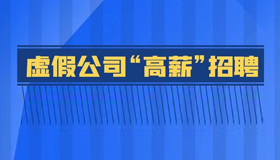 虚假公司“高薪”招聘